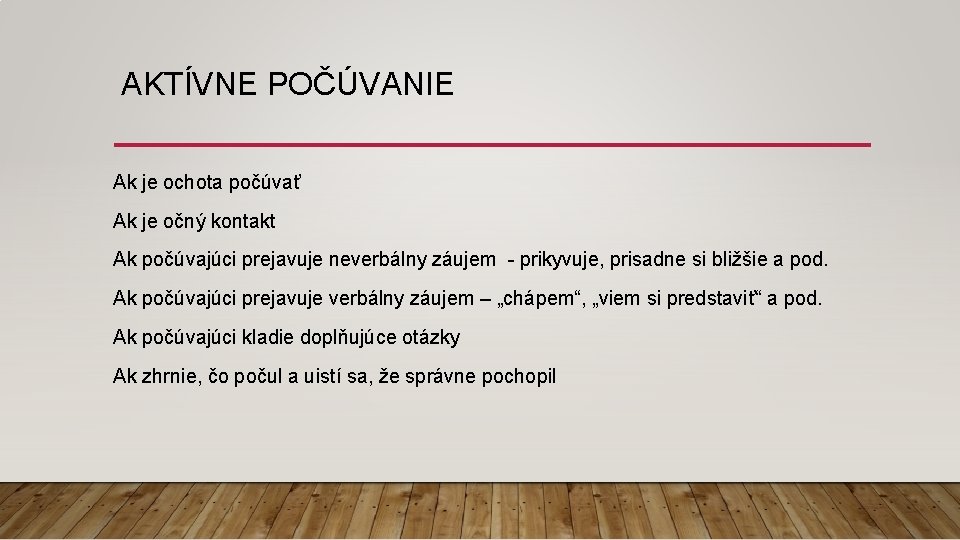 AKTÍVNE POČÚVANIE

Ak je ochota počúvať

Ak je očný kontakt

Ak počúvajúci prejavuje neverbálny záujem - prikyvuje, prisadne si bližšie a pod.

Ak počúvajúci prejavuje verbálny záujem – „chápem“, „viem si predstaviť“ a pod.

Ak počúvajúci kladie doplňujúce otázky

Ak zhrnie, čo počul a uistí sa, že správne pochopil